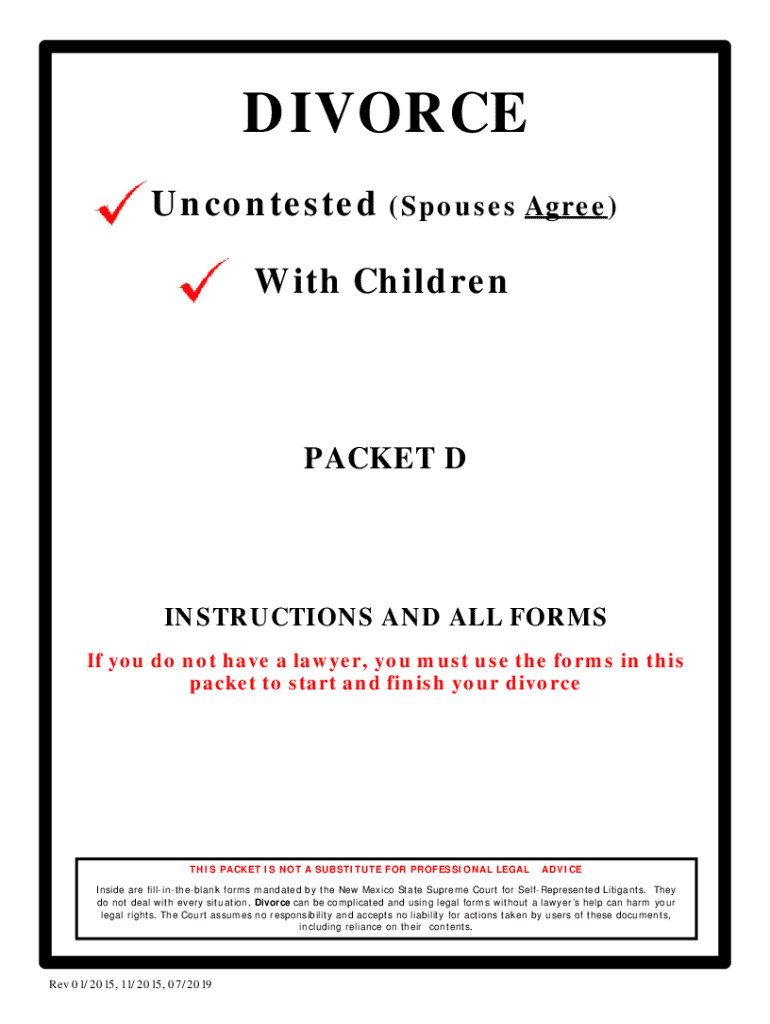 DIVORCE

Uncontested (Spouses Agree)

With Children

PACKET D

INSTRUCTIONS AND ALL FORMS

If you do not have a lawyer, you must use the forms in this packet to start and finish your divorce

THIS PACKET IS NOT A SUBSTITUTE FOR PROFESSIONAL LEGAL ADVICE

Inside are fill-in-the-blank forms mandated by the New Mexico State Supreme Court for Self-Represented Litigants. They do not deal with every situation. Divorce can be complicated and using legal forms without a lawyer's help can harm your legal rights. The Court assumes no responsibility and accepts no liability for actions taken by users of these documents, including reliance on their contents.

Rev 01/2015, 11/2015, 07/2019